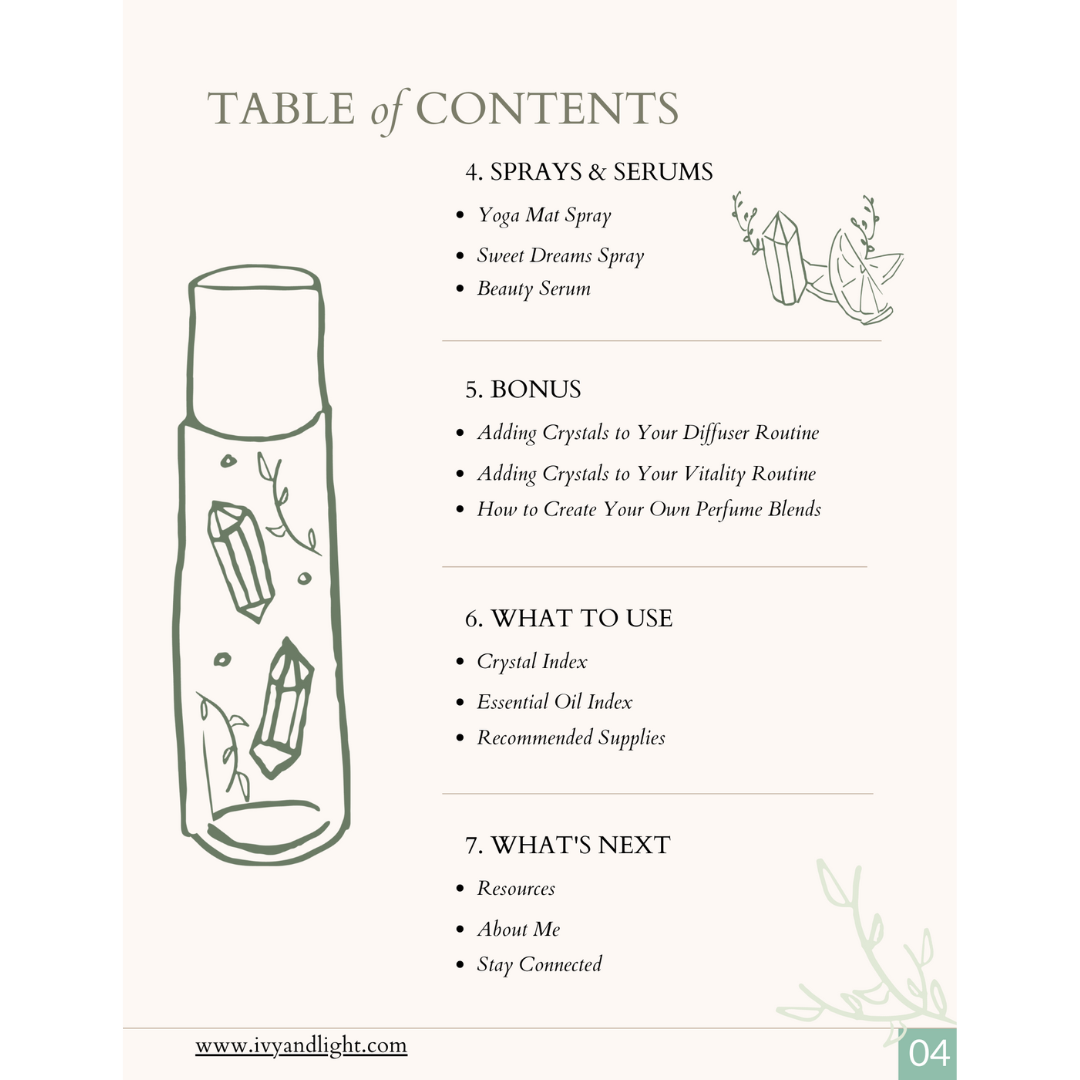 TABLE of CONTENTS

4. SPRAYS & SERUMS

- Yoga Mat Spray
- Sweet Dreams Spray
- Beauty Serum

5. BONUS

- Adding Crystals to Your Diffuser Routine
- Adding Crystals to Your Vitality Routine
- How to Create Your Own Perfume Blends

6. WHAT TO USE

- Crystal Index
- Essential Oil Index
- Recommended Supplies

7. WHAT'S NEXT

- Resources
- About Me
- Stay Connected

www.ivyandlight.com

04